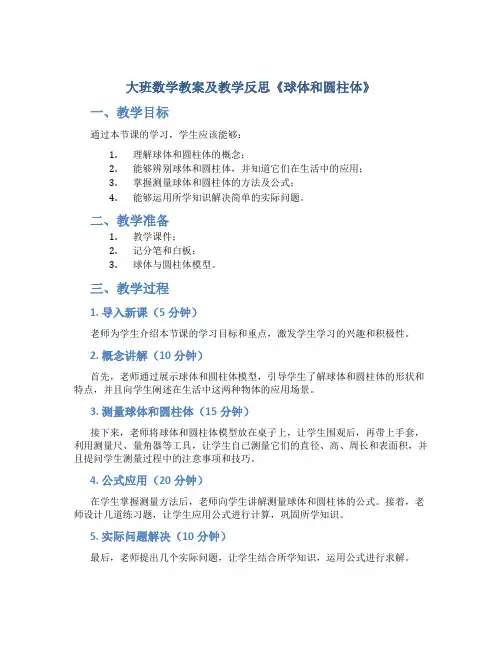 大班数学教案及教学反思《球体和圆柱体》

一、教学目标

通过本节课的学习，学生应该能够：

1. 理解球体和圆柱体的概念；
2. 能够辨别球体和圆柱体，并知道它们在生活中的应用；
3. 掌握测量球体和圆柱体的方法及公式；
4. 能够运用所学知识解决简单的实际问题。

二、教学准备

1. 教学课件；
2. 记分笔和白板；
3. 球体与圆柱体模型。

三、教学过程

1. 导入新课（5 分钟）

老师为学生介绍本节课的学习目标和重点，激发学生学习的兴趣和积极性。

2. 概念讲解（10 分钟）

首先，老师通过展示球体和圆柱体模型，引导学生了解球体和圆柱体的形状和特点，并且向学生阐述在生活中这两种物体的应用场景。

3. 测量球体和圆柱体（15 分钟）

接下来，老师将球体和圆柱体模型放在桌子上，让学生围观后，再带上手套，利用测量尺、量角器等工具，让学生自己测量它们的直径、高、周长和表面积，并且提问学生测量过程中的注意事项和技巧。

4. 公式应用（20 分钟）

在学生掌握测量方法后，老师向学生讲解测量球体和圆柱体的公式。接着，老师设计几道练习题，让学生应用公式进行计算，巩固所学知识。

5. 实际问题解决（10 分钟）

最后，老师提出几个实际问题，让学生结合所学知识，运用公式进行求解。